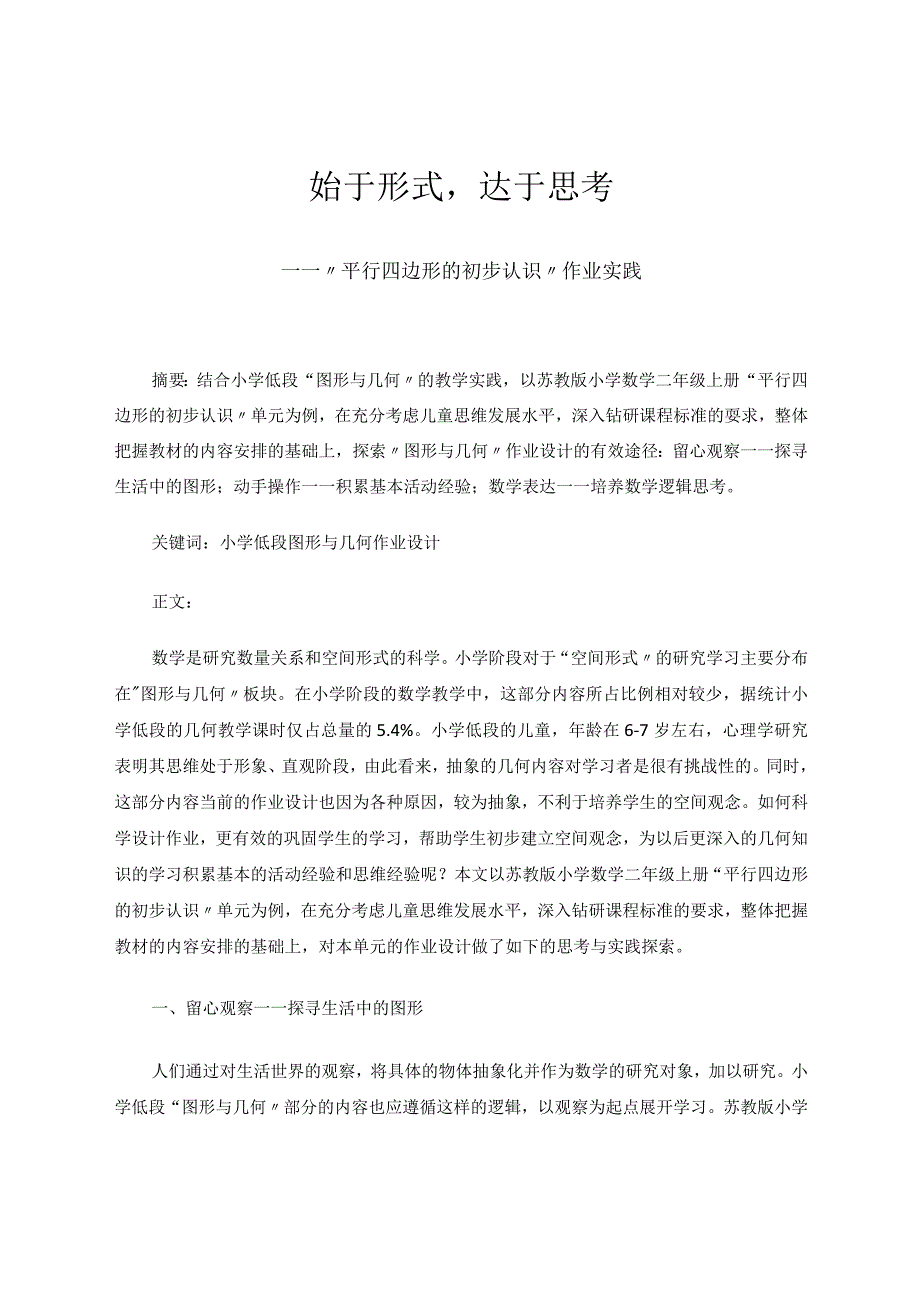 始于形式，达于思考

——〃平行四边形的初步认识〃作业实践

摘要：结合小学低段“图形与几何〃的教学实践，以苏教版小学数学二年级上册“平行四边形的初步认识〃单元为例，在充分考虑儿童思维发展水平，深入钻研课程标准的要求，整体把握教材的内容安排的基础上，探索〃图形与几何〃作业设计的有效途径：留心观察——探寻生活中的图形；动手操作——积累基本活动经验；数学表达——培养数学逻辑思考。

关键词：小学低段图形与几何作业设计

正文：

数学是研究数量关系和空间形式的科学。小学阶段对于“空间形式〃的研究学习主要分布在"图形与几何〃板块。在小学阶段的数学教学中，这部分内容所占比例相对较少，据统计小学低段的几何教学课时仅占总量的5.4%。小学低段的儿童，年龄在6-7岁左右，心理学研究表明其思维处于形象、直观阶段，由此看来，抽象的几何内容对学习者是很有挑战性的。同时，这部分内容当前的作业设计也因为各种原因，较为抽象，不利于培养学生的空间观念。如何科学设计作业，更有效的巩固学生的学习，帮助学生初步建立空间观念，为以后更深入的几何知识的学习积累基本的活动经验和思维经验呢？本文以苏教版小学数学二年级上册“平行四边形的初步认识〃单元为例，在充分考虑儿童思维发展水平，深入钻研课程标准的要求，整体把握教材的内容安排的基础上，对本单元的作业设计做了如下的思考与实践探索。

一、留心观察——探寻生活中的图形

人们通过对生活世界的观察，将具体的物体抽象化并作为数学的研究对象，加以研究。小学低段“图形与几何〃部分的内容也应遵循这样的逻辑，以观察为起点展开学习。苏教版小学